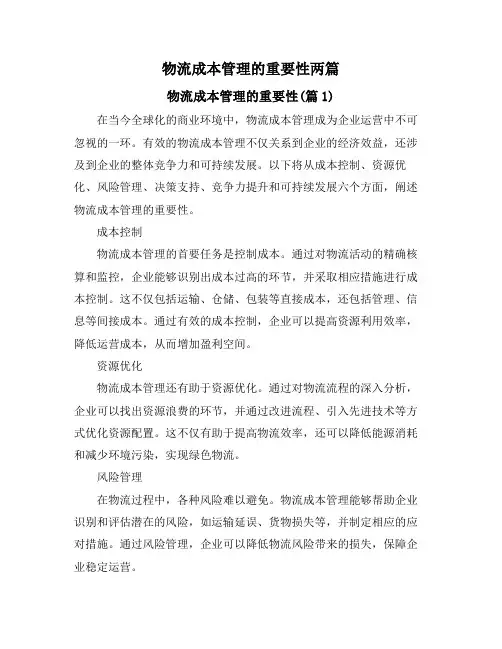 物流成本管理的重要性两篇

物流成本管理的重要性(篇 1)

在当今全球化的商业环境中，物流成本管理成为企业运营中不可忽视的一环。有效的物流成本管理不仅关系到企业的经济效益，还涉及到企业的整体竞争力和可持续发展。以下将从成本控制、资源优化、风险管理、决策支持、竞争力提升和可持续发展六个方面，阐述物流成本管理的重要性。

成本控制

物流成本管理的首要任务是控制成本。通过对物流活动的精确核算和监控，企业能够识别出成本过高的环节，并采取相应措施进行成本控制。这不仅包括运输、仓储、包装等直接成本，还包括管理、信息等间接成本。通过有效的成本控制，企业可以提高资源利用效率，降低运营成本，从而增加盈利空间。

资源优化

物流成本管理还有助于资源优化。通过对物流流程的深入分析，企业可以找出资源浪费的环节，并通过改进流程、引入先进技术等方式优化资源配置。这不仅有助于提高物流效率，还可以降低能源消耗和减少环境污染，实现绿色物流。

风险管理

在物流过程中，各种风险难以避免。物流成本管理能够帮助企业识别和评估潜在的风险，如运输延误、货物损失等，并制定相应的应对措施。通过风险管理，企业可以降低物流风险带来的损失，保障企业稳定运营。